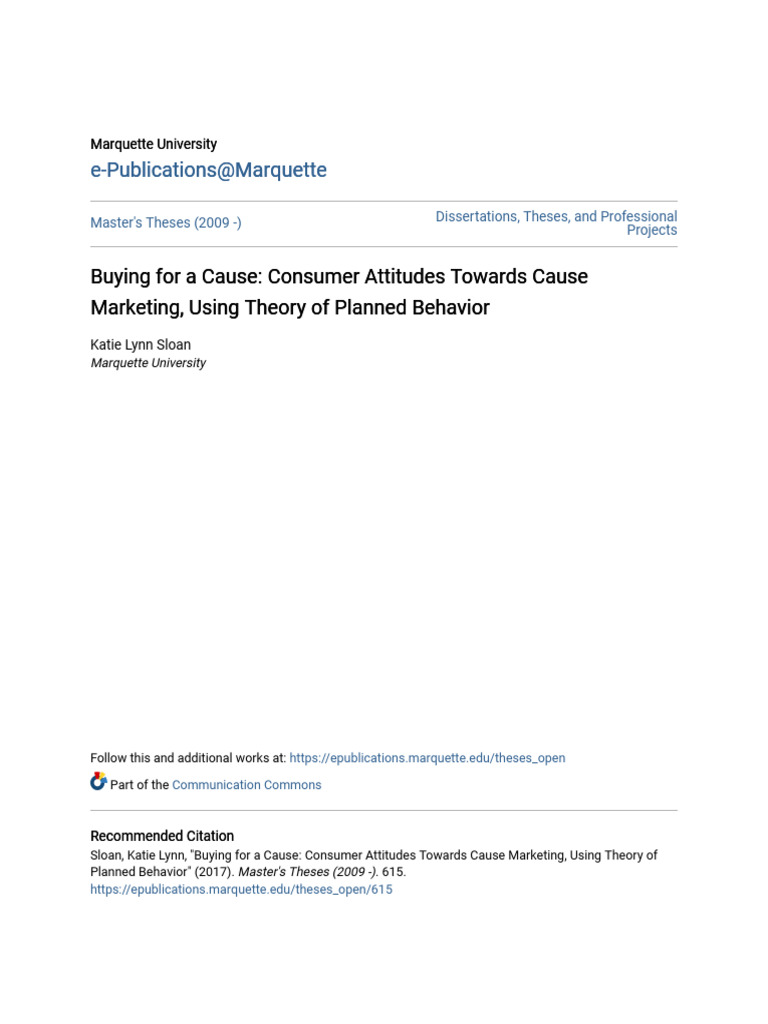 Marquette University
e-Publications@Marquette

Master's Theses (2009 -)

Dissertations, Theses, and Professional Projects

Buying for a Cause: Consumer Attitudes Towards Cause Marketing, Using Theory of Planned Behavior

Katie Lynn Sloan
Marquette University

Follow this and additional works at: https://epublications.marquette.edu/theses_open

Part of the Communication Commons

Recommended Citation
Sloan, Katie Lynn, "Buying for a Cause: Consumer Attitudes Towards Cause Marketing, Using Theory of Planned Behavior" (2017). Master's Theses (2009 -). 615.
https://epublications.marquette.edu/theses_open/615